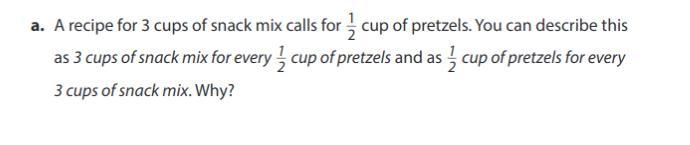 a. A recipe for 3 cups of snack mix calls for $\frac{1}{2}$ cup of pretzels. You can describe this as 3 cups of snack mix for every $\frac{1}{2}$ cup of pretzels and as $\frac{1}{2}$ cup of pretzels for every 3 cups of snack mix. Why?